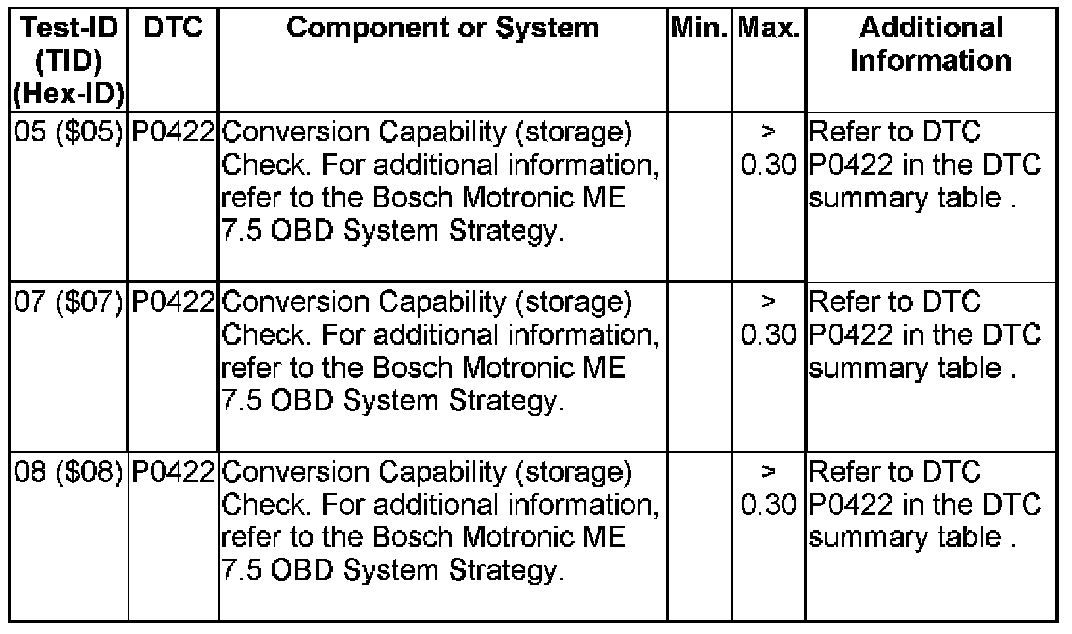 | Test-ID (TID) (Hex-ID) | DTC | Component or System | Min. | Max. | Additional Information |
|---|---|---|---|---|---|
| 05 ($05) | P0422 | Conversion Capability (storage) Check. For additional information, refer to the Bosch Motronic ME 7.5 OBD System Strategy. | | > 0.30 | Refer to DTC P0422 in the DTC summary table . |
| 07 ($07) | P0422 | Conversion Capability (storage) Check. For additional information, refer to the Bosch Motronic ME 7.5 OBD System Strategy. | | > 0.30 | Refer to DTC P0422 in the DTC summary table . |
| 08 ($08) | P0422 | Conversion Capability (storage) Check. For additional information, refer to the Bosch Motronic ME 7.5 OBD System Strategy. | | > 0.30 | Refer to DTC P0422 in the DTC summary table . |